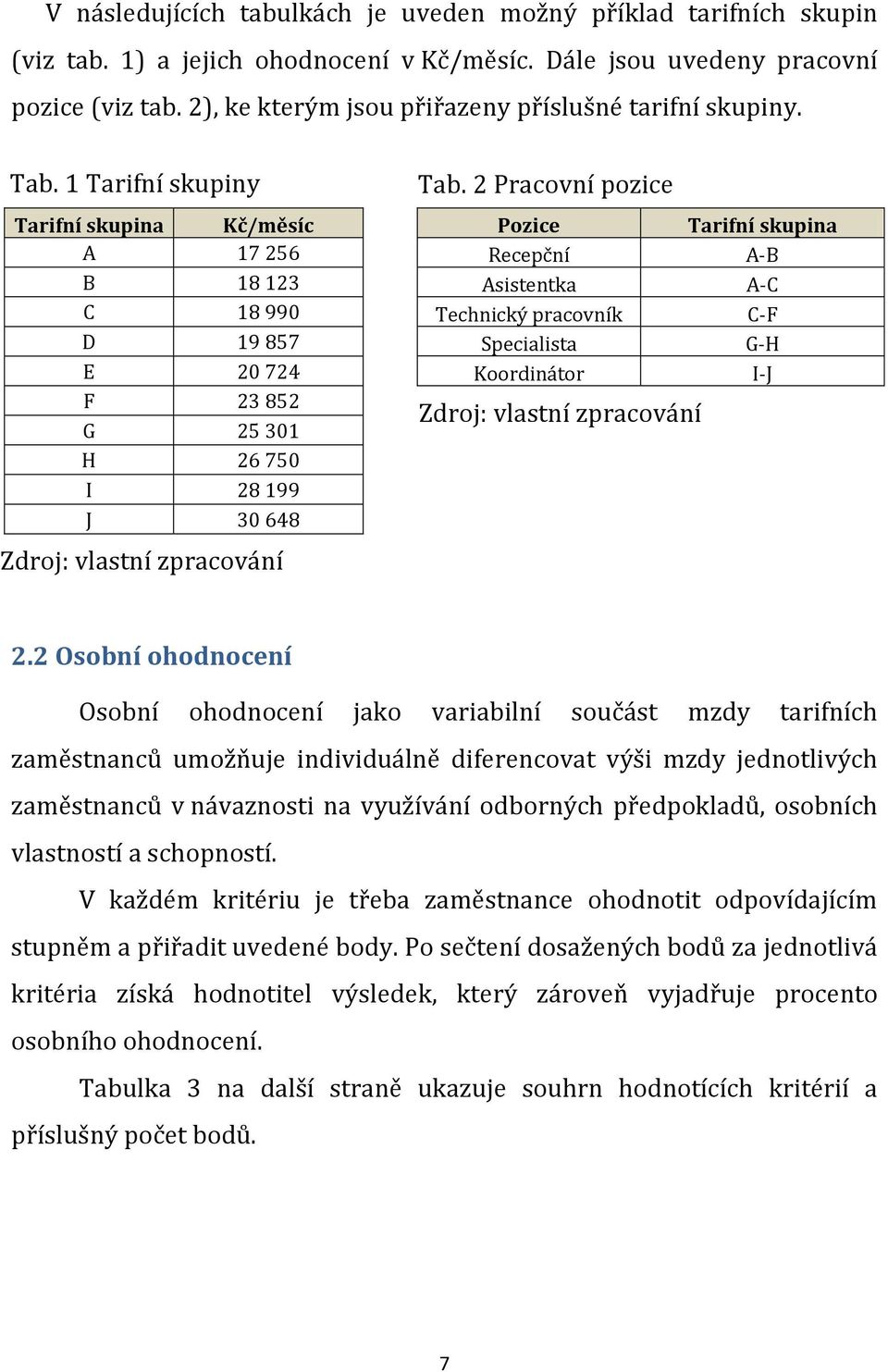 V následujících tabulkách je uveden možný příklad tarifních skupin (viz tab. 1) a jejich ohodnocení v Kč/měsíc. Dále jsou uvedeny pracovní pozice (viz tab. 2), ke kterým jsou přiřazeny příslušné tarifní skupiny.

Tab. 1 Tarifní skupiny

| Tarifní skupina | Kč/měsíc |
|---|---|
| A | 17 256 |
| B | 18 123 |
| C | 18 990 |
| D | 19 857 |
| E | 20 724 |
| F | 23 852 |
| G | 25 301 |
| H | 26 750 |
| I | 28 199 |
| J | 30 648 |

Zdroj: vlastní zpracování

Tab. 2 Pracovní pozice

| Pozice | Tarifní skupina |
|---|---|
| Recepční | A-B |
| Asistentka | A-C |
| Technický pracovník | C-F |
| Specialista | G-H |
| Koordinátor | I-J |

Zdroj: vlastní zpracování

2.2 Osobní ohodnocení

Osobní ohodnocení jako variabilní součást mzdy tarifních zaměstnanců umožňuje individuálně diferencovat výši mzdy jednotlivých zaměstnanců v návaznosti na využívání odborných předpokladů, osobních vlastností a schopností.

V každém kritériu je třeba zaměstnance ohodnotit odpovídajícím stupněm a přiřadit uvedené body. Po sečtení dosažených bodů za jednotlivá kritéria získá hodnotitel výsledek, který zároveň vyjadřuje procento osobního ohodnocení.

Tabulka 3 na další straně ukazuje souhrn hodnotících kritérií a příslušný počet bodů.

7